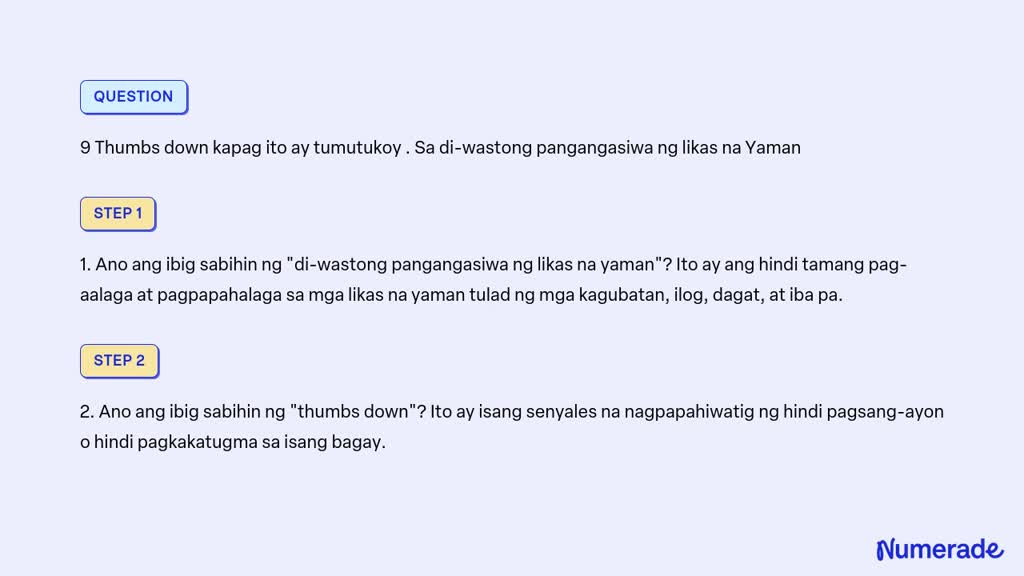 QUESTION

9 Thumbs down kapag ito ay tumutukoy . Sa di-wastong pangangasiwa ng likas na Yaman

STEP 1

1. Ano ang ibig sabihin ng "di-wastong pangangasiwa ng likas na yaman"? Ito ay ang hindi tamang pag-aalaga at pagpapahalaga sa mga likas na yaman tulad ng mga kagubatan, ilog, dagat, at iba pa.

STEP 2

2. Ano ang ibig sabihin ng "thumbs down"? Ito ay isang senyales na nagpapahiwatig ng hindi pagsang-ayon o hindi pagkakatugma sa isang bagay.

Numerade